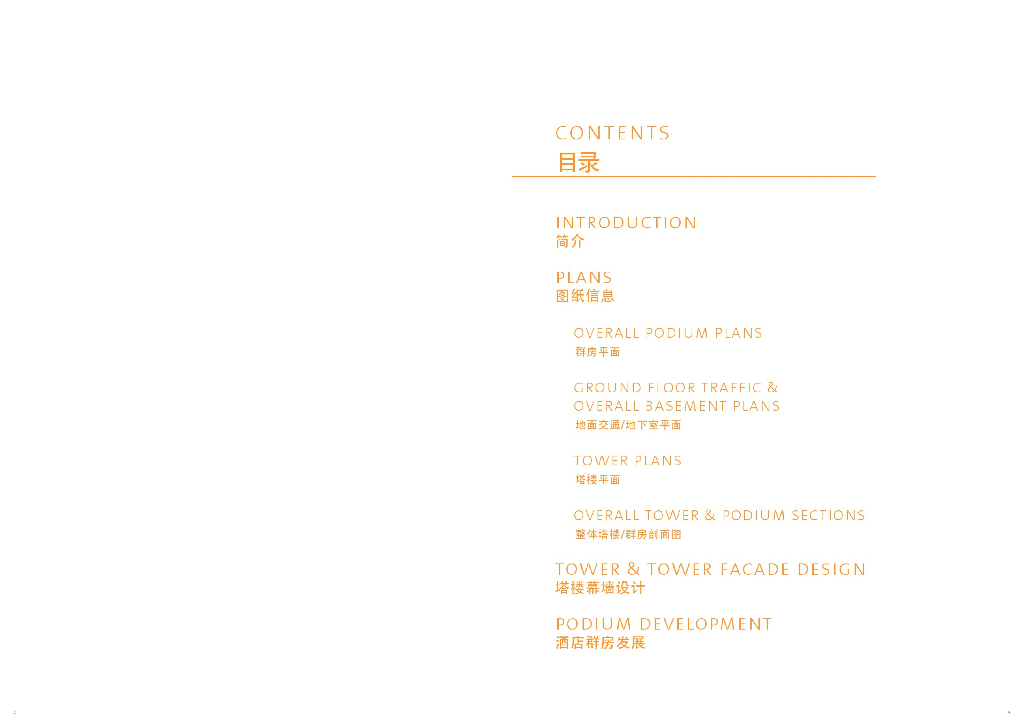 CONTENTS
目录

INTRODUCTION
简介

PLANS
图纸信息

OVERALL PODIUM PLANS
群房平面

GROUND FLOOR TRAFFIC &
OVERALL BASEMENT PLANS
地面交通/地下室平面

TOWER PLANS
塔楼平面

OVERALL TOWER & PODIUM SECTIONS
整体塔楼/群房剖面图

TOWER & TOWER FACADE DESIGN
塔楼幕墙设计

PODIUM DEVELOPMENT
酒店群房发展